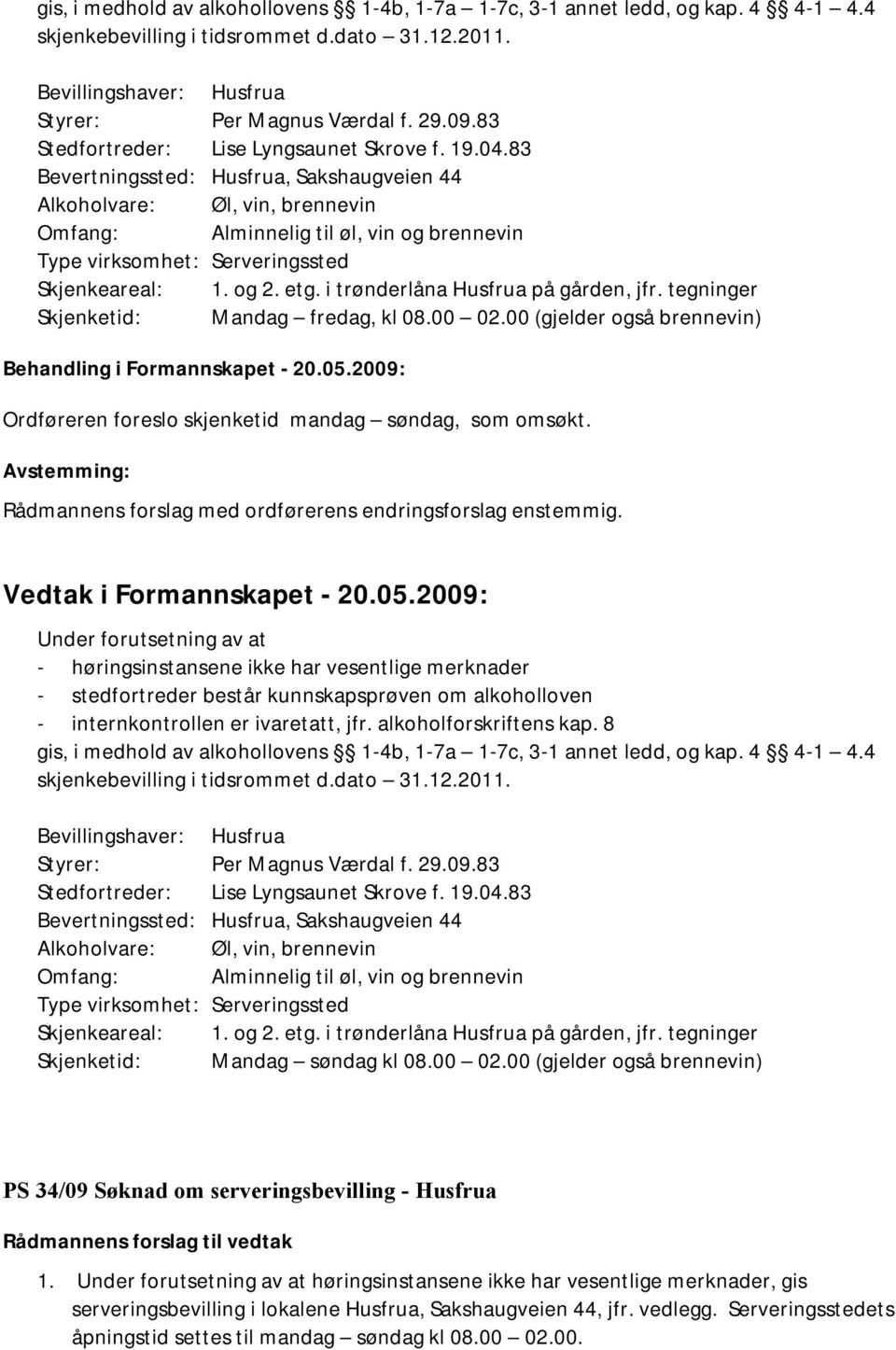 gis, i medhold av alkohollovens §§ 1-4b, 1-7a – 1-7c, 3-1 annet ledd, og kap. 4 §§ 4-1 – 4.4 skjenkebevilling i tidsrommet d.dato – 31.12.2011.

Bevillingshaver: Husfrua
Styrer: Per Magnus Værdal f. 29.09.83
Stedfortreder: Lise Lyngsaunet Skrove f. 19.04.83
Bevertningssted: Husfrua, Sakshaugveien 44
Alkoholvare: Øl, vin, brennevin
Omfang: Alminnelig til øl, vin og brennevin
Type virksomhet: Serveringssted
Skjenkeareal: 1. og 2. etg. i trønderlåna Husfrua på gården, jfr. tegninger
Skjenketid: Mandag – fredag, kl 08.00 – 02.00 (gjelder også brennevin)

Behandling i Formannskapet - 20.05.2009:

Ordføreren foreslo skjenketid mandag – søndag, som omsøkt.

Avstemming:

Rådmannens forslag med ordførerens endringsforslag enstemmig.

Vedtak i Formannskapet - 20.05.2009:

Under forutsetning av at
- høringsinstansene ikke har vesentlige merknader
- stedfortreder består kunnskapsprøven om alkoholloven
- internkontrollen er ivaretatt, jfr. alkoholforskriftens kap. 8
gis, i medhold av alkohollovens §§ 1-4b, 1-7a – 1-7c, 3-1 annet ledd, og kap. 4 §§ 4-1 – 4.4 skjenkebevilling i tidsrommet d.dato – 31.12.2011.

Bevillingshaver: Husfrua
Styrer: Per Magnus Værdal f. 29.09.83
Stedfortreder: Lise Lyngsaunet Skrove f. 19.04.83
Bevertningssted: Husfrua, Sakshaugveien 44
Alkoholvare: Øl, vin, brennevin
Omfang: Alminnelig til øl, vin og brennevin
Type virksomhet: Serveringssted
Skjenkeareal: 1. og 2. etg. i trønderlåna Husfrua på gården, jfr. tegninger
Skjenketid: Mandag – søndag kl 08.00 – 02.00 (gjelder også brennevin)

PS 34/09 Søknad om serveringsbevilling - Husfrua

Rådmannens forslag til vedtak

1. Under forutsetning av at høringsinstansene ikke har vesentlige merknader, gis serveringsbevilling i lokalene Husfrua, Sakshaugveien 44, jfr. vedlegg. Serveringsstedets åpningstid settes til mandag – søndag kl 08.00 – 02.00.